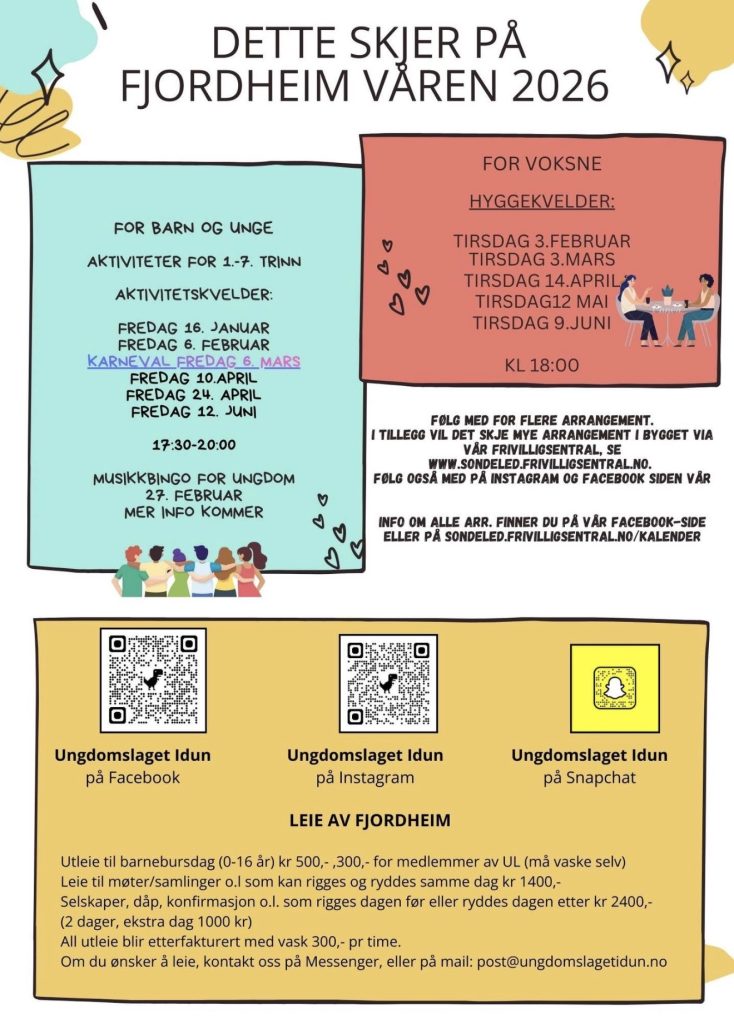 DETTE SKJER PÅ FJORDHEIM VÅREN 2026

FOR BARN OG UNGE

AKTIVITETER FOR 1.-7. TRINN

AKTIVITETSKVELDER:

FREDAG 16. JANUAR
FREDAG 6. FEBRUAR
KARNEVAL FREDAG 6. MARS
FREDAG 10.APRIL
FREDAG 24. APRIL
FREDAG 12. JUNI

17:30-20:00

MUSIKKBINGO FOR UNGDOM
27. FEBRUAR
MER INFO KOMMER

FOR VOKSNE

HYGGEKVELDER:

TIRSDAG 3.FEBRUAR
TIRSDAG 3.MARS
TIRSDAG 14.APRIL
TIRSDAG12 MAI
TIRSDAG 9.JUNI

KL 18:00

FØLG MED FOR FLERE ARRANGEMENT.
I TILLEGG VIL DET SKJE MYE ARRANGEMENT I BYGGET VIA VÅR FRIVILLIGSENTRAL, SE WWW.SONDELED.FRIVILLIGSENTRAL.NO.
FØLG OGSÅ MED PÅ INSTAGRAM OG FACEBOOK SIDEN VÅR

INFO OM ALLE ARR. FINNER DU PÅ VÅR FACEBOOK-SIDE ELLER PÅ SONDELED.FRIVILLIGSENTRAL.NO/KALENDER

Ungdomslaget Idun
på Facebook

Ungdomslaget Idun
på Instagram

Ungdomslaget Idun
på Snapchat

LEIE AV FJORDHEIM

Utleie til barnebursdag (0-16 år) kr 500,- ,300,- for medlemmer av UL (må vaske selv)
Leie til møter/samlinger o.l som kan rigges og ryddes samme dag kr 1400,-
Selskaper, dåp, konfirmasjon o.l. som rigges dagen før eller ryddes dagen etter kr 2400,- (2 dager, ekstra dag 1000 kr)
All utleie blir etterfakturert med vask 300,- pr time.
Om du ønsker å leie, kontakt oss på Messenger, eller på mail: post@ungdomslagetidun.no